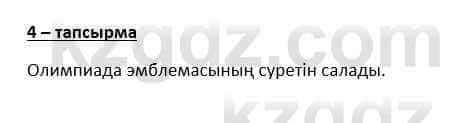 4 – тапсырма

Олимпиада эмблемасының суретін салады.

kzgdz.com

kzgdz